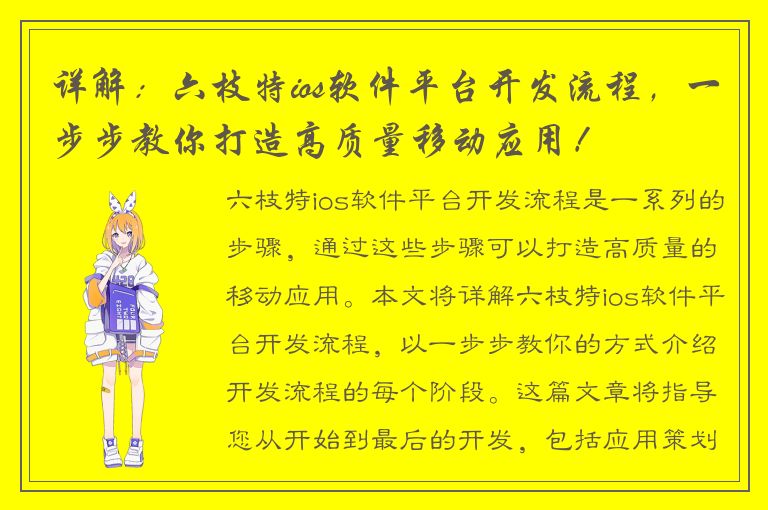 详解：六枝特ios软件平台开发流程，一步步教你打造高质量移动应用！

六枝特ios软件平台开发流程是一系列的步骤，通过这些步骤可以打造高质量的移动应用。本文将详解六枝特ios软件平台开发流程，以一步步教你的方式介绍开发流程的每个阶段。这篇文章将指导您从开始到最后的开发，包括应用策划